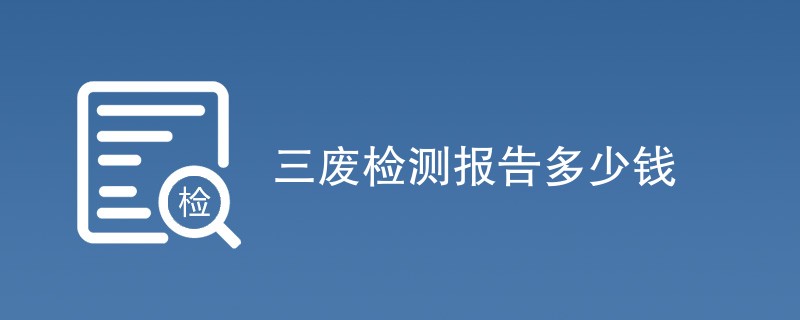 检

三废检测报告多少钱